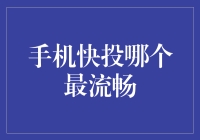 手机快投哪个最流畅